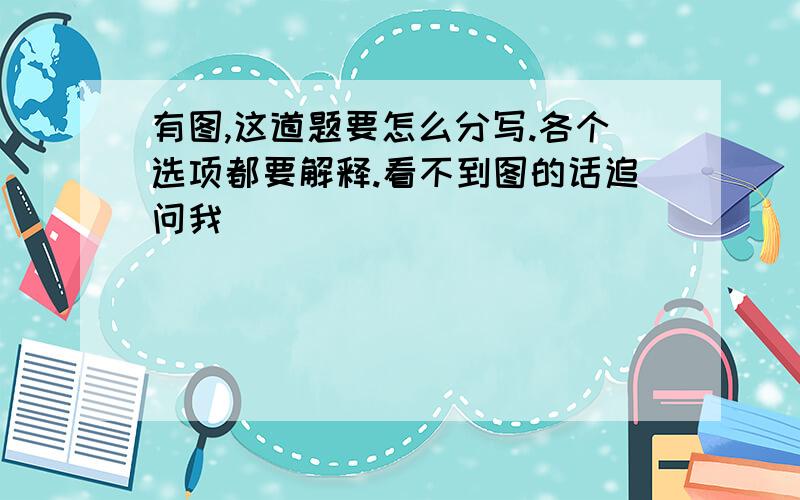 有图,这道题要怎么分写.各个选项都要解释.看不到图的话追问我